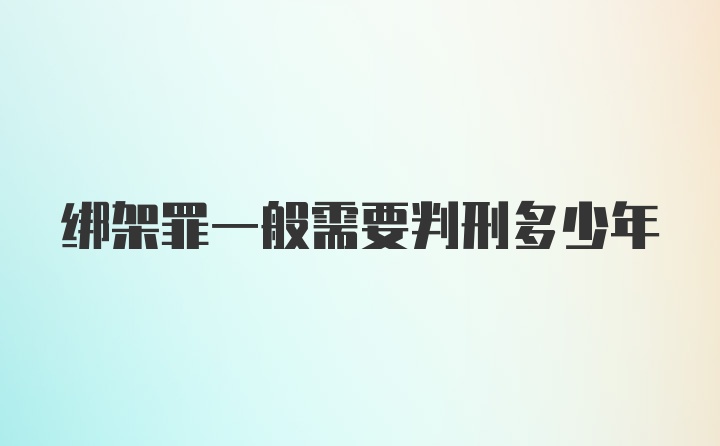 绑架罪一般需要判刑多少年